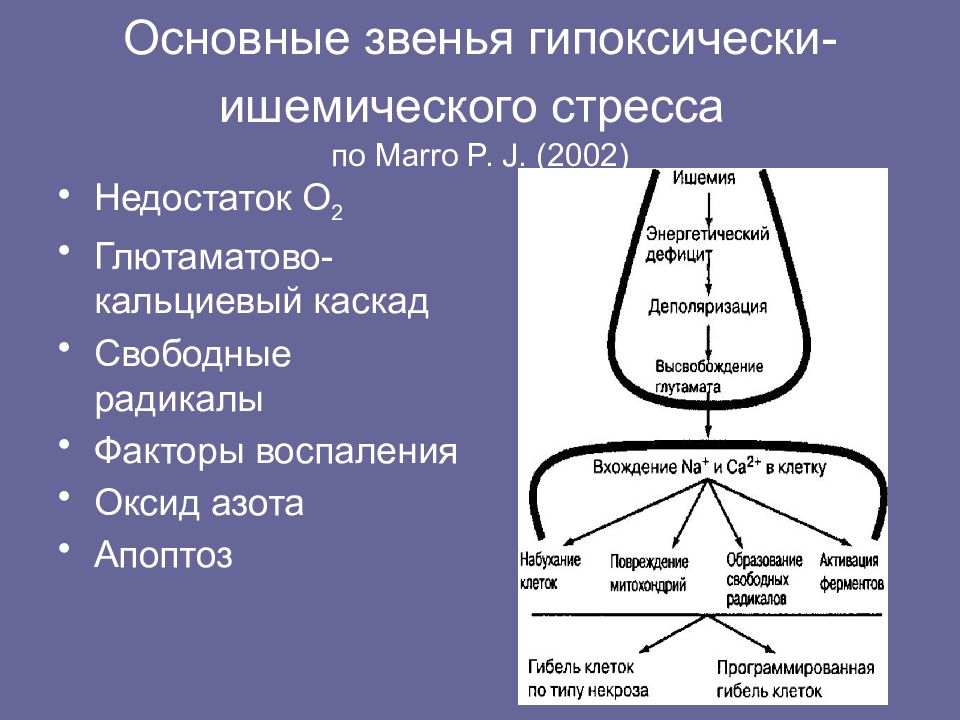 Основные звенья гипоксически-ишемического стресса
по Marro P. J. (2002)

• Недостаток $O_2$
• Глютаматово-кальциевый каскад
• Свободные радикалы
• Факторы воспаления
• Оксид азота
• Апоптоз

Ишемия
Энергетический дефицит
Деполяризация
Высвобождение глутамата
Вхождение $Na^+$ и $Ca^{2+}$ в клетку
Набухание клеток
Повреждение митохондрий
Образование свободных радикалов
Активация ферментов
Гибель клеток по типу некроза
Программированная гибель клеток